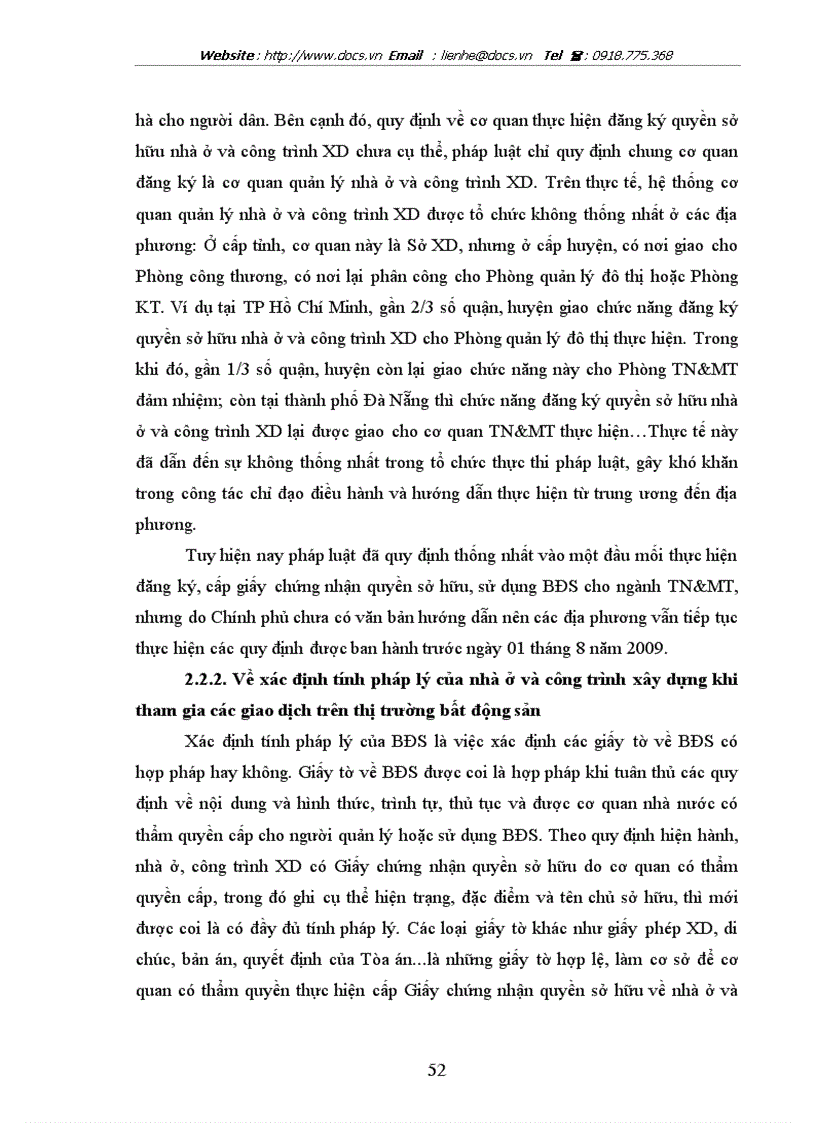 Website : http://www.docs.vn Email : lienhe@docs.vn Tel ☎: 0918.775.368

hà cho người dân. Bên cạnh đó, quy định về cơ quan thực hiện đăng ký quyền sở hữu nhà ở và công trình XD chưa cụ thể, pháp luật chỉ quy định chung cơ quan đăng ký là cơ quan quản lý nhà ở và công trình XD. Trên thực tế, hệ thống cơ quan quản lý nhà ở và công trình XD được tổ chức không thống nhất ở các địa phương: Ở cấp tỉnh, cơ quan này là Sở XD, nhưng ở cấp huyện, có nơi giao cho Phòng công thương, có nơi lại phân công cho Phòng quản lý đô thị hoặc Phòng KT. Ví dụ tại TP Hồ Chí Minh, gần 2/3 số quận, huyện giao chức năng đăng ký quyền sở hữu nhà ở và công trình XD cho Phòng quản lý đô thị thực hiện. Trong khi đó, gần 1/3 số quận, huyện còn lại giao chức năng này cho Phòng TN&MT đảm nhiệm; còn tại thành phố Đà Nẵng thì chức năng đăng ký quyền sở hữu nhà ở và công trình XD lại được giao cho cơ quan TN&MT thực hiện…Thực tế này đã dẫn đến sự không thống nhất trong tổ chức thực thi pháp luật, gây khó khăn trong công tác chỉ đạo điều hành và hướng dẫn thực hiện từ trung ương đến địa phương.

Tuy hiện nay pháp luật đã quy định thống nhất vào một đầu mối thực hiện đăng ký, cấp giấy chứng nhận quyền sở hữu, sử dụng BĐS cho ngành TN&MT, nhưng do Chính phủ chưa có văn bản hướng dẫn nên các địa phương vẫn tiếp tục thực hiện các quy định được ban hành trước ngày 01 tháng 8 năm 2009.

2.2.2. Về xác định tính pháp lý của nhà ở và công trình xây dựng khi tham gia các giao dịch trên thị trường bất động sản

Xác định tính pháp lý của BĐS là việc xác định các giấy tờ về BĐS có hợp pháp hay không. Giấy tờ về BĐS được coi là hợp pháp khi tuân thủ các quy định về nội dung và hình thức, trình tự, thủ tục và được cơ quan nhà nước có thẩm quyền cấp cho người quản lý hoặc sử dụng BĐS. Theo quy định hiện hành, nhà ở, công trình XD có Giấy chứng nhận quyền sở hữu do cơ quan có thẩm quyền cấp, trong đó ghi cụ thể hiện trạng, đặc điểm và tên chủ sở hữu, thì mới được coi là có đầy đủ tính pháp lý. Các loại giấy tờ khác như giấy phép XD, di chúc, bản án, quyết định của Tòa án...là những giấy tờ hợp lệ, làm cơ sở để cơ quan có thẩm quyền thực hiện cấp Giấy chứng nhận quyền sở hữu về nhà ở và

52